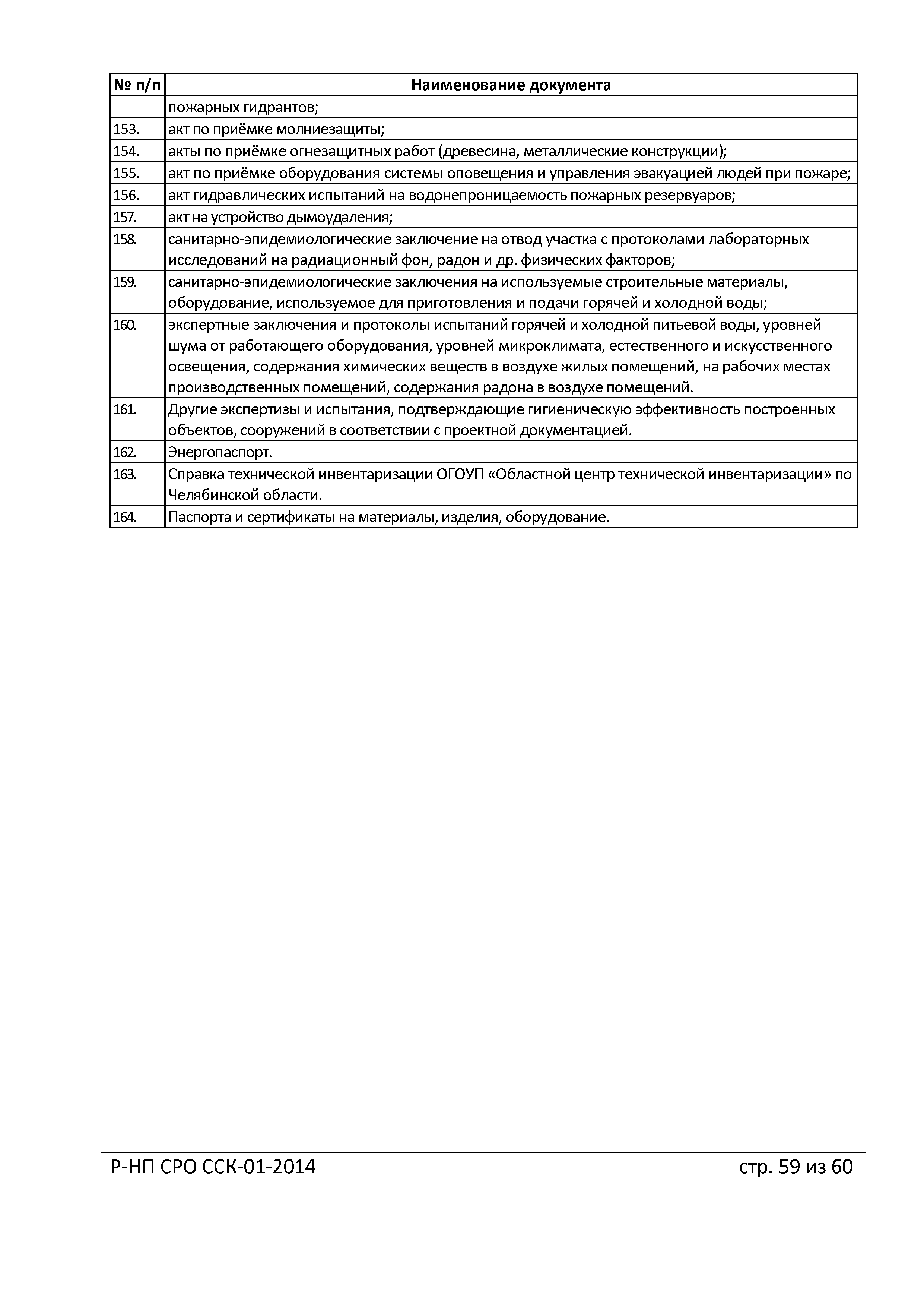 | № п/п | Наименование документа |
|---|---|
| | пожарных гидрантов; |
| 153. | акт по приёмке молниезащиты; |
| 154. | акты по приёмке огнезащитных работ (древесина, металлические конструкции); |
| 155. | акт по приёмке оборудования системы оповещения и управления эвакуацией людей при пожаре; |
| 156. | акт гидравлических испытаний на водонепроницаемость пожарных резервуаров; |
| 157. | акт на устройство дымоудаления; |
| 158. | санитарно-эпидемиологические заключение на отвод участка с протоколами лабораторных исследований на радиационный фон, радон и др. физических факторов; |
| 159. | санитарно-эпидемиологические заключения на используемые строительные материалы, оборудование, используемое для приготовления и подачи горячей и холодной воды; |
| 160. | экспертные заключения и протоколы испытаний горячей и холодной питьевой воды, уровней шума от работающего оборудования, уровней микроклимата, естественного и искусственного освещения, содержания химических веществ в воздухе жилых помещений, на рабочих местах производственных помещений, содержания радона в воздухе помещений. |
| 161. | Другие экспертизы и испытания, подтверждающие гигиеническую эффективность построенных объектов, сооружений в соответствии с проектной документацией. |
| 162. | Энергопаспорт. |
| 163. | Справка технической инвентаризации ОГОУП «Областной центр технической инвентаризации» по Челябинской области. |
| 164. | Паспорта и сертификаты на материалы, изделия, оборудование. |

Р-НП СРО ССК-01-2014 стр. 59 из 60